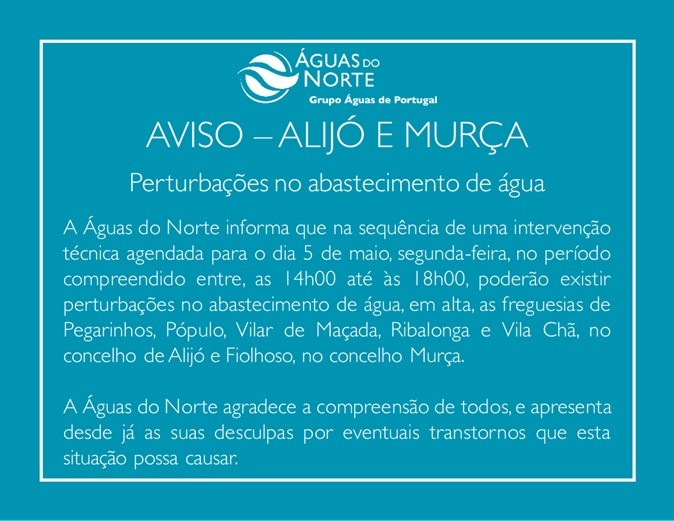 ÁGUAS DO NORTE
Grupo Águas de Portugal

AVISO – ALIJÓ E MURÇA

Perturbações no abastecimento de água

A Águas do Norte informa que na sequência de uma intervenção técnica agendada para o dia 5 de maio, segunda-feira, no período compreendido entre, as 14h00 até às 18h00, poderão existir perturbações no abastecimento de água, em alta, as freguesias de Pegarinhos, Pópulo, Vilar de Maçada, Ribalonga e Vila Chã, no concelho de Alijó e Fiolhoso, no concelho Murça.

A Águas do Norte agradece a compreensão de todos, e apresenta desde já as suas desculpas por eventuais transtornos que esta situação possa causar.